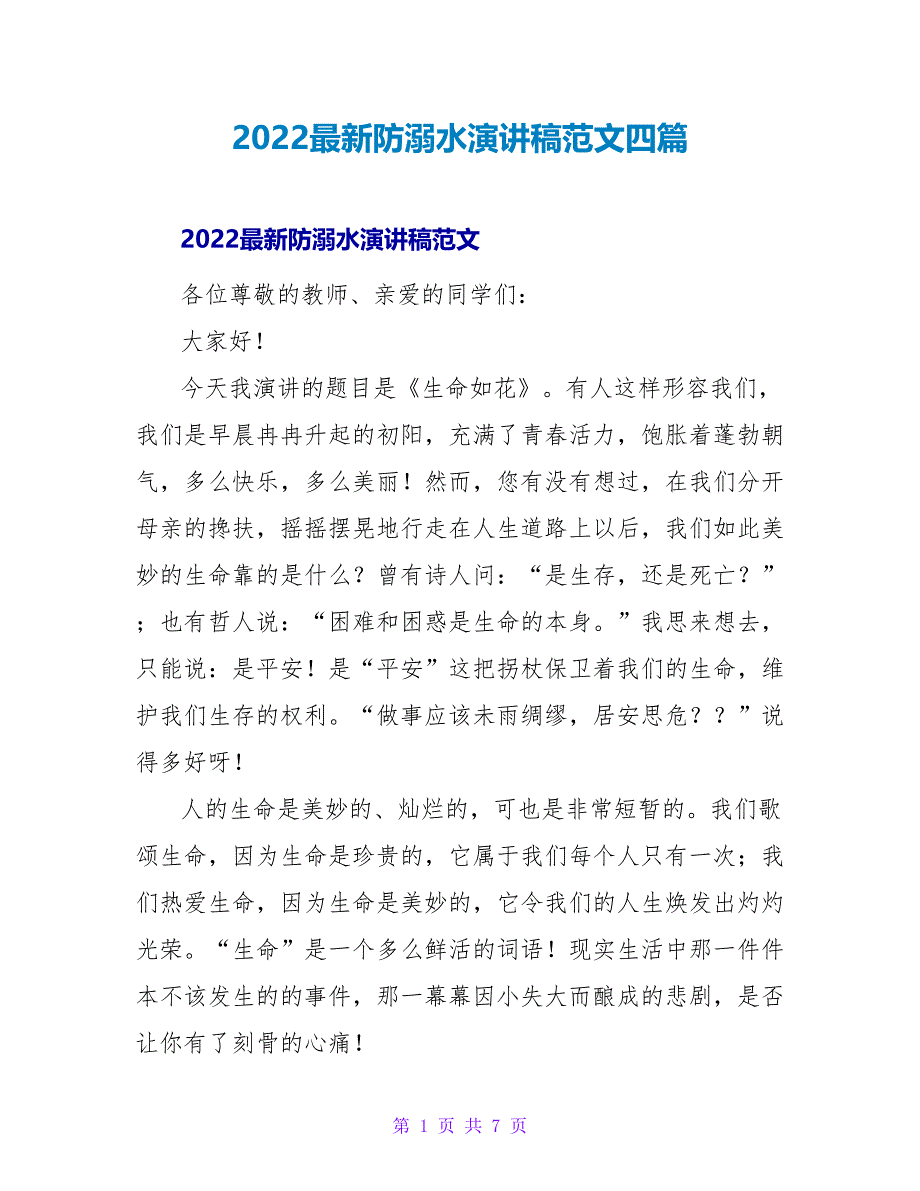 2022最新防溺水演讲稿范文四篇

2022最新防溺水演讲稿范文

各位尊敬的教师、亲爱的同学们：

大家好！

今天我演讲的题目是《生命如花》。有人这样形容我们，我们是早晨冉冉升起的初阳，充满了青春活力，饱胀着蓬勃朝气，多么快乐，多么美丽！然而，您有没有想过，在我们分开母亲的搀扶，摇摇摆晃地行走在人生道路上以后，我们如此美妙的生命靠的是什么？曾有诗人问：“是生存，还是死亡？”；也有哲人说：“困难和困惑是生命的本身。”我思来想去，只能说：是平安！是“平安”这把拐杖保卫着我们的生命，维护我们生存的权利。“做事应该未雨绸缪，居安思危？？”说得多好呀！

人的生命是美妙的、灿烂的，可也是非常短暂的。我们歌颂生命，因为生命是珍贵的，它属于我们每个人只有一次；我们热爱生命，因为生命是美妙的，它令我们的人生焕发出灼灼光荣。“生命”是一个多么鲜活的词语！现实生活中那一件件本不该发生的的事件，那一幕幕因小失大而酿成的悲剧，是否让你有了刻骨的心痛！

第 1 页 共 7 页